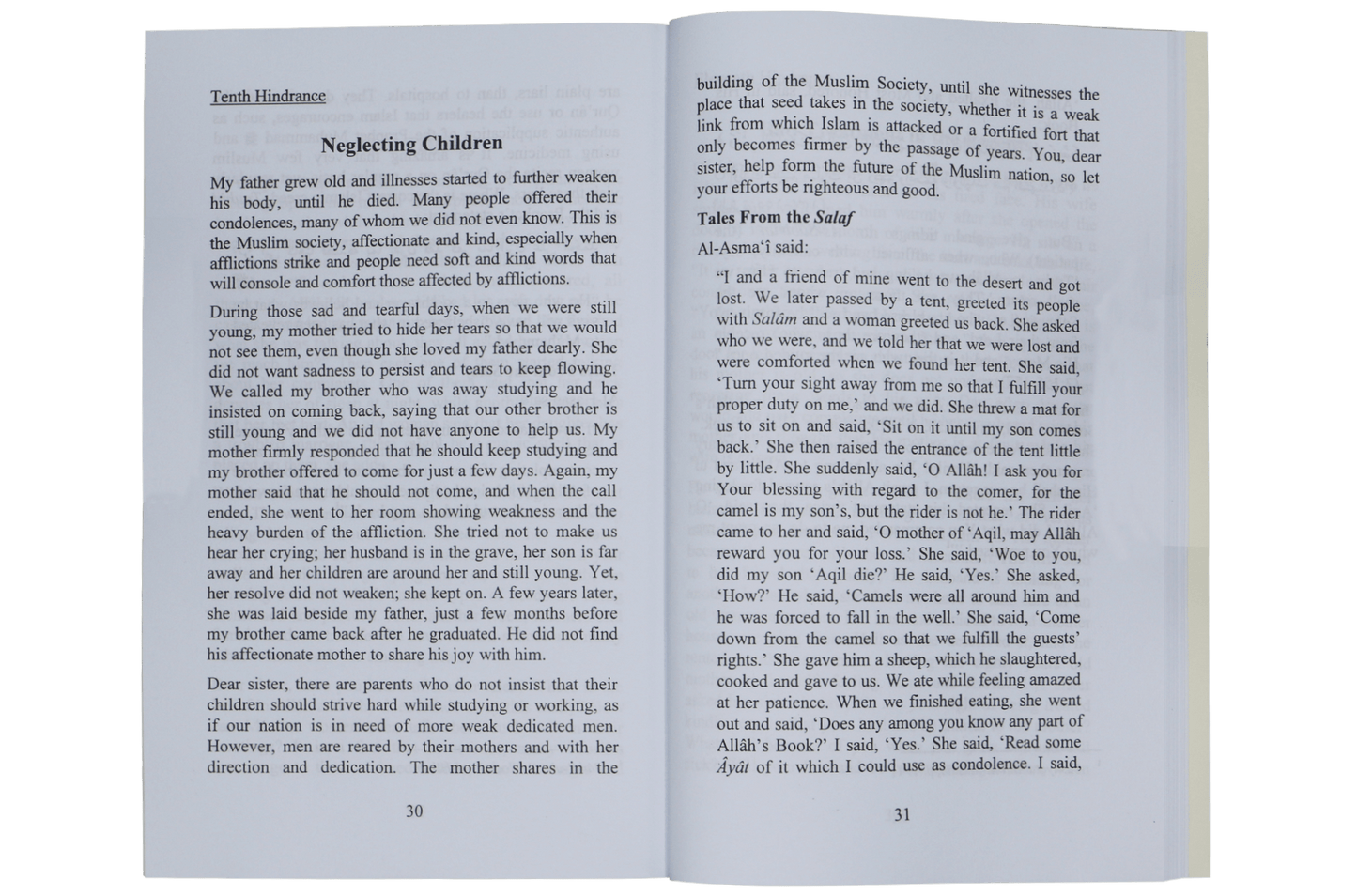 Tenth Hindrance

Neglecting Children

My father grew old and illnesses started to further weaken his body, until he died. Many people offered their condolences, many of whom we did not even know. This is the Muslim society, affectionate and kind, especially when afflictions strike and people need soft and kind words that will console and comfort those affected by afflictions.

During those sad and tearful days, when we were still young, my mother tried to hide her tears so that we would not see them, even though she loved my father dearly. She did not want sadness to persist and tears to keep flowing. We called my brother who was away studying and he insisted on coming back, saying that our other brother is still young and we did not have anyone to help us. My mother firmly responded that he should keep studying and my brother offered to come for just a few days. Again, my mother said that he should not come, and when the call ended, she went to her room showing weakness and the heavy burden of the affliction. She tried not to make us hear her crying; her husband is in the grave, her son is far away and her children are around her and still young. Yet, her resolve did not weaken; she kept on. A few years later, she was laid beside my father, just a few months before my brother came back after he graduated. He did not find his affectionate mother to share his joy with him.

Dear sister, there are parents who do not insist that their children should strive hard while studying or working, as if our nation is in need of more weak dedicated men. However, men are reared by their mothers and with her direction and dedication. The mother shares in the

30

building of the Muslim Society, until she witnesses the place that seed takes in the society, whether it is a weak link from which Islam is attacked or a fortified fort that only becomes firmer by the passage of years. You, dear sister, help form the future of the Muslim nation, so let your efforts be righteous and good.

Tales From the Salaf

Al-Asma'î said:

"I and a friend of mine went to the desert and got lost. We later passed by a tent, greeted its people with Salâm and a woman greeted us back. She asked who we were, and we told her that we were lost and were comforted when we found her tent. She said, 'Turn your sight away from me so that I fulfill your proper duty on me,' and we did. She threw a mat for us to sit on and said, 'Sit on it until my son comes back.' She then raised the entrance of the tent little by little. She suddenly said, 'O Allâh! I ask you for Your blessing with regard to the comer, for the camel is my son's, but the rider is not he.' The rider came to her and said, 'O mother of 'Aqil, may Allâh reward you for your loss.' She said, 'Woe to you, did my son 'Aqil die?' He said, 'Yes.' She asked, 'How?' He said, 'Camels were all around him and he was forced to fall in the well.' She said, 'Come down from the camel so that we fulfill the guests' rights.' She gave him a sheep, which he slaughtered, cooked and gave to us. We ate while feeling amazed at her patience. When we finished eating, she went out and said, 'Does any among you know any part of Allâh's Book?' I said, 'Yes.' She said, 'Read some Âyât of it which I could use as condolence. I said,

31